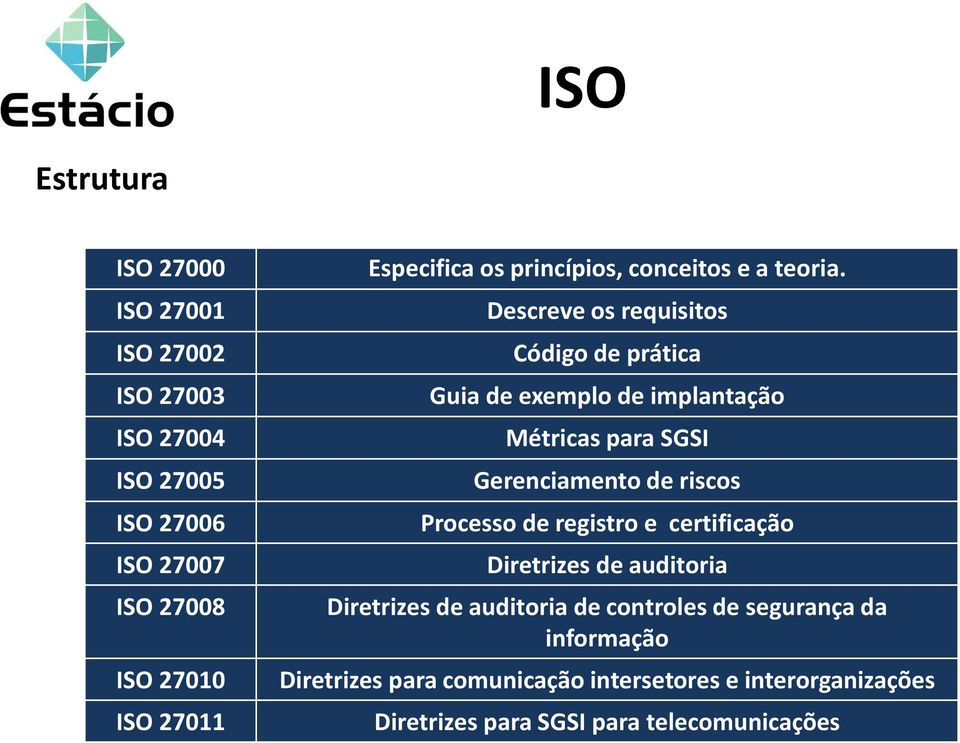 Estácio

ISO

Estrutura

| ISO 27000 | Especifica os princípios, conceitos e a teoria. |
|---|---|
| ISO 27001 | Descreve os requisitos |
| ISO 27002 | Código de prática |
| ISO 27003 | Guia de exemplo de implantação |
| ISO 27004 | Métricas para SGSI |
| ISO 27005 | Gerenciamento de riscos |
| ISO 27006 | Processo de registro e certificação |
| ISO 27007 | Diretrizes de auditoria |
| ISO 27008 | Diretrizes de auditoria de controles de segurança da informação |
| ISO 27010 | Diretrizes para comunicação intersetores e interorganizações |
| ISO 27011 | Diretrizes para SGSI para telecomunicações |